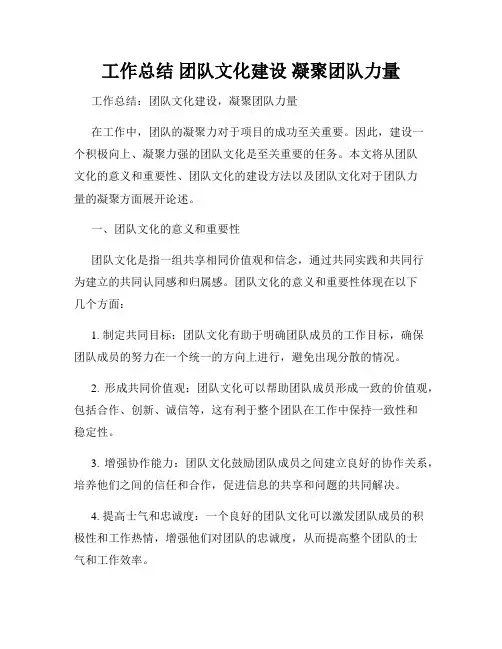 工作总结 团队文化建设 凝聚团队力量

工作总结：团队文化建设，凝聚团队力量

在工作中，团队的凝聚力对于项目的成功至关重要。因此，建设一个积极向上、凝聚力强的团队文化是至关重要的任务。本文将从团队文化的意义和重要性、团队文化的建设方法以及团队文化对于团队力量的凝聚方面展开论述。

一、团队文化的意义和重要性

团队文化是指一组共享相同价值观和信念，通过共同实践和共同行为建立的共同认同感和归属感。团队文化的意义和重要性体现在以下几个方面：

1. 制定共同目标：团队文化有助于明确团队成员的工作目标，确保团队成员的努力在一个统一的方向上进行，避免出现分散的情况。

2. 形成共同价值观：团队文化可以帮助团队成员形成一致的价值观，包括合作、创新、诚信等，这有利于整个团队在工作中保持一致性和稳定性。

3. 增强协作能力：团队文化鼓励团队成员之间建立良好的协作关系，培养他们之间的信任和合作，促进信息的共享和问题的共同解决。

4. 提高士气和忠诚度：一个良好的团队文化可以激发团队成员的积极性和工作热情，增强他们对团队的忠诚度，从而提高整个团队的士气和工作效率。